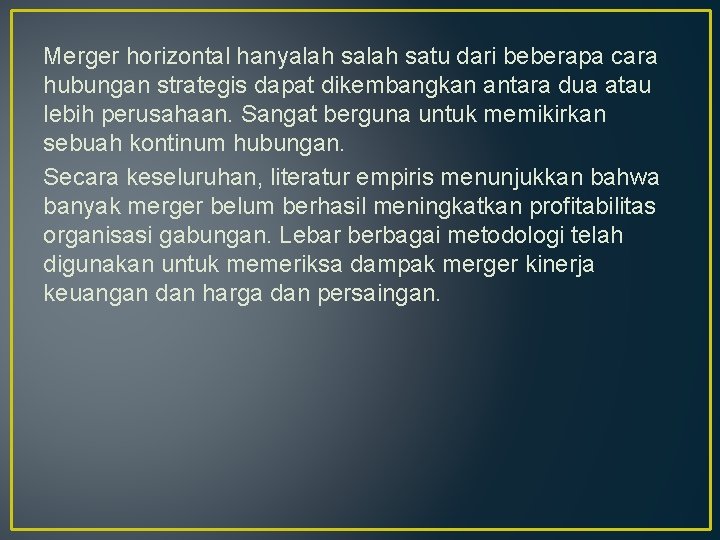 Merger horizontal hanyalah salah satu dari beberapa cara hubungan strategis dapat dikembangkan antara dua atau lebih perusahaan. Sangat berguna untuk memikirkan sebuah kontinum hubungan.

Secara keseluruhan, literatur empiris menunjukkan bahwa banyak merger belum berhasil meningkatkan profitabilitas organisasi gabungan. Lebar berbagai metodologi telah digunakan untuk memeriksa dampak merger kinerja keuangan dan harga dan persaingan.